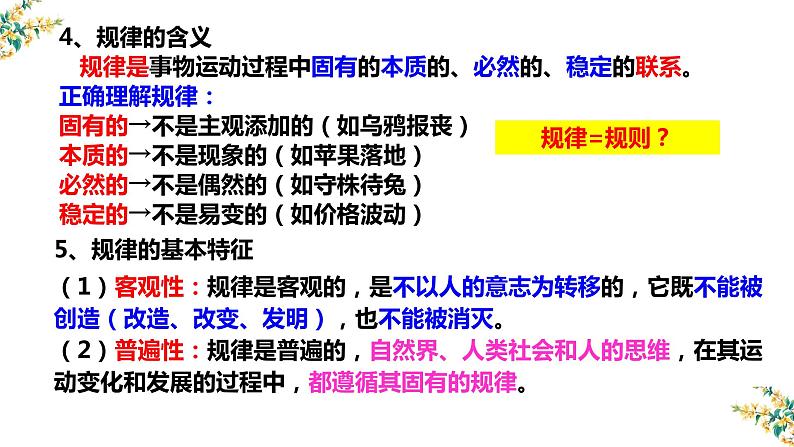 4、规律的含义

规律是事物运动过程中固有的本质的、必然的、稳定的联系。

正确理解规律：

固有的→不是主观添加的（如乌鸦报丧）

本质的→不是现象的（如苹果落地）

必然的→不是偶然的（如守株待兔）

稳定的→不是易变的（如价格波动）

规律=规则？

5、规律的基本特征

（1）客观性：规律是客观的，是不以人的意志为转移的，它既不能被创造（改造、改变、发明），也不能被消灭。

（2）普遍性：规律是普遍的，自然界、人类社会和人的思维，在其运动变化和发展的过程中，都遵循其固有的规律。